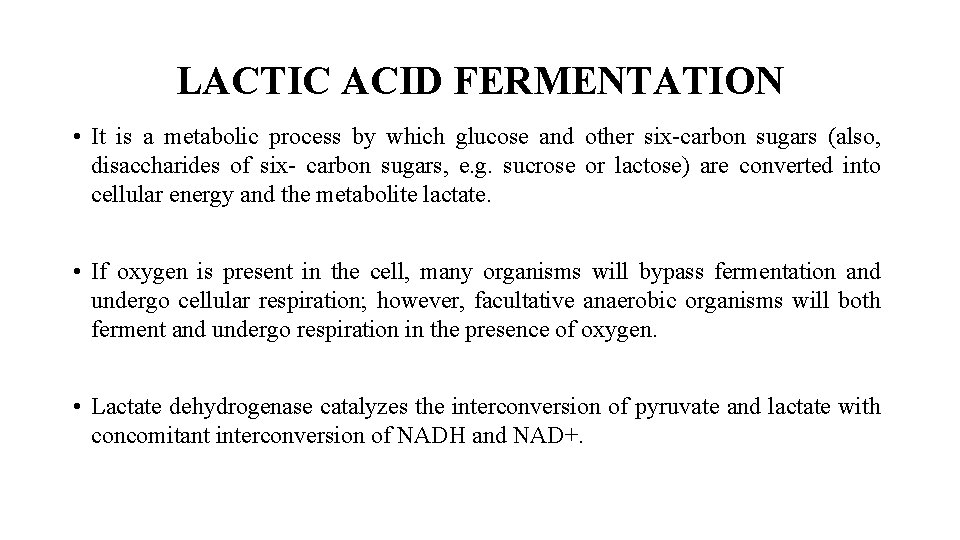 LACTIC ACID FERMENTATION

• It is a metabolic process by which glucose and other six-carbon sugars (also, disaccharides of six- carbon sugars, e.g. sucrose or lactose) are converted into cellular energy and the metabolite lactate.

• If oxygen is present in the cell, many organisms will bypass fermentation and undergo cellular respiration; however, facultative anaerobic organisms will both ferment and undergo respiration in the presence of oxygen.

• Lactate dehydrogenase catalyzes the interconversion of pyruvate and lactate with concomitant interconversion of NADH and NAD+.